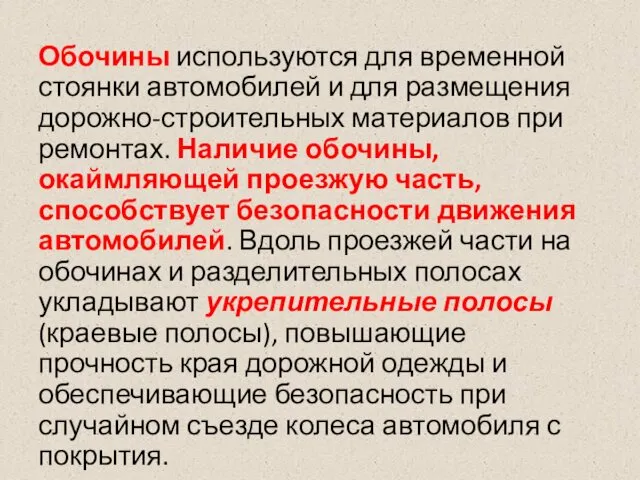 Обочины используются для временной стоянки автомобилей и для размещения дорожно-строительных материалов при ремонтах. Наличие обочины, окаймляющей проезжую часть, способствует безопасности движения автомобилей. Вдоль проезжей части на обочинах и разделительных полосах укладывают укрепительные полосы (краевые полосы), повышающие прочность края дорожной одежды и обеспечивающие безопасность при случайном съезде колеса автомобиля с покрытия.